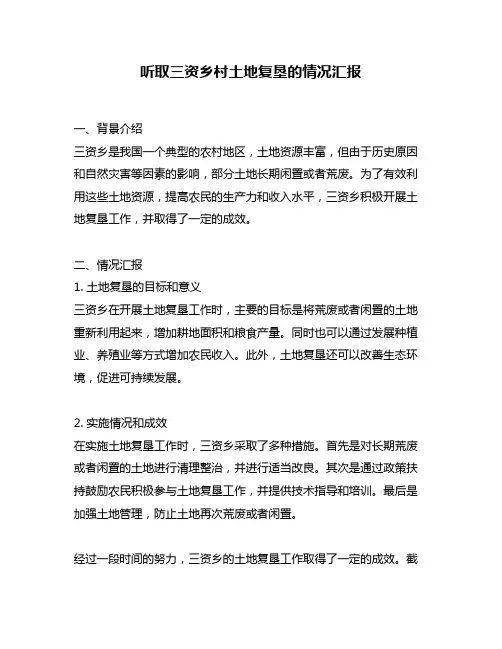 听取三资乡村土地复垦的情况汇报

一、背景介绍
三资乡是我国一个典型的农村地区，土地资源丰富，但由于历史原因和自然灾害等因素的影响，部分土地长期闲置或者荒废。为了有效利用这些土地资源，提高农民的生产力和收入水平，三资乡积极开展土地复垦工作，并取得了一定的成效。

二、情况汇报
1. 土地复垦的目标和意义
三资乡在开展土地复垦工作时，主要的目标是将荒废或者闲置的土地重新利用起来，增加耕地面积和粮食产量。同时也可以通过发展种植业、养殖业等方式增加农民收入。此外，土地复垦还可以改善生态环境，促进可持续发展。

2. 实施情况和成效
在实施土地复垦工作时，三资乡采取了多种措施。首先是对长期荒废或者闲置的土地进行清理整治，并进行适当改良。其次是通过政策扶持鼓励农民积极参与土地复垦工作，并提供技术指导和培训。最后是加强土地管理，防止土地再次荒废或者闲置。

经过一段时间的努力，三资乡的土地复垦工作取得了一定的成效。截